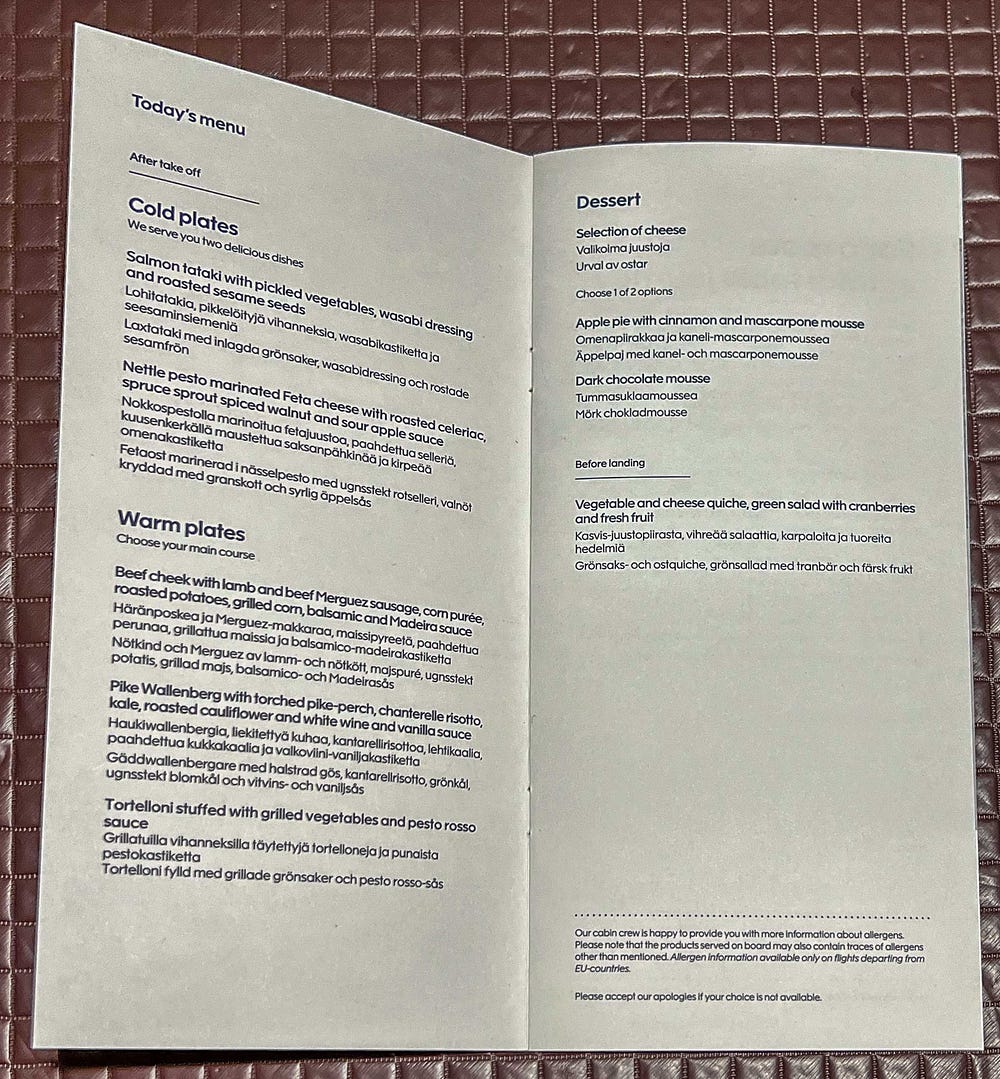 Today's menu

After take off

Cold plates
We serve you two delicious dishes

Salmon tataki with pickled vegetables, wasabi dressing and roasted sesame seeds
Lohitatakia, pikkelöityjä vihanneksia, wasabikastiketta ja seesaminsiemeniä
Laxtataki med inlagda grönsaker, wasabidressing och rostade sesamfrön

Nettle pesto marinated Feta cheese with roasted celeriac, spruce sprout spiced walnut and sour apple sauce
Nokkospestolla marinoitua fetajuustoa, paahdettua selleriä, kuusenkerkällä maustettua saksanpähkinää ja kirpeää omenakastiketta
Fetaost marinerad i nässelpesto med ugnsstekt rotselleri, valnöt kryddad med granskott och syrlig äppelsås

Warm plates
Choose your main course

Beef cheek with lamb and beef Merguez sausage, corn purée, roasted potatoes, grilled corn, balsamic and Madeira sauce
Häränposkea ja Merguez-makkaraa, maissipyreetä, paahdettua perunaa, grillattua maissia ja balsamico-madeirakastiketta
Nötkind och Merguez av lamm- och nötkött, majspuré, ugnsstekt potatis, grillad majs, balsamico- och Madeirasås

Pike Wallenberg with torched pike-perch, chanterelle risotto, kale, roasted cauliflower and white wine and vanilla sauce
Haukiwallenbergia, liekitettyä kuhaa, kantarellirisottoa, lehtikaalia, paahdettua kukkakaalia ja valkoviini-vaniljakastiketta
Gäddwallenbergare med halstrad gös, kantarellrisotto, grönkål, ugnsstekt blomkål och vitvins- och vaniljsås

Tortelloni stuffed with grilled vegetables and pesto rosso sauce
Grillatuilla vihanneksilla täytettyjä tortelloneja ja punaista pestokastiketta
Tortelloni fylld med grillade grönsaker och pesto rosso-sås

Dessert

Selection of cheese
Valikoima juustoja
Urval av ostar

Choose 1 of 2 options

Apple pie with cinnamon and mascarpone mousse
Omenapiirakkaa ja kaneli-mascarponemoussea
Äppelpaj med kanel- och mascarponemousse

Dark chocolate mousse
Tummasuklaamoussea
Mörk chokladmousse

Before landing

Vegetable and cheese quiche, green salad with cranberries and fresh fruit
Kasvis-juustopiirasta, vihreää salaattia, karpaloita ja tuoreita hedelmiä
Grönsaks- och ostquiche, grönsallad med tranbär och färsk frukt

Our cabin crew is happy to provide you with more information about allergens. Please note that the products served on board may also contain traces of allergens other than mentioned. Allergen information available only on flights departing from EU-countries.

Please accept our apologies if your choice is not available.